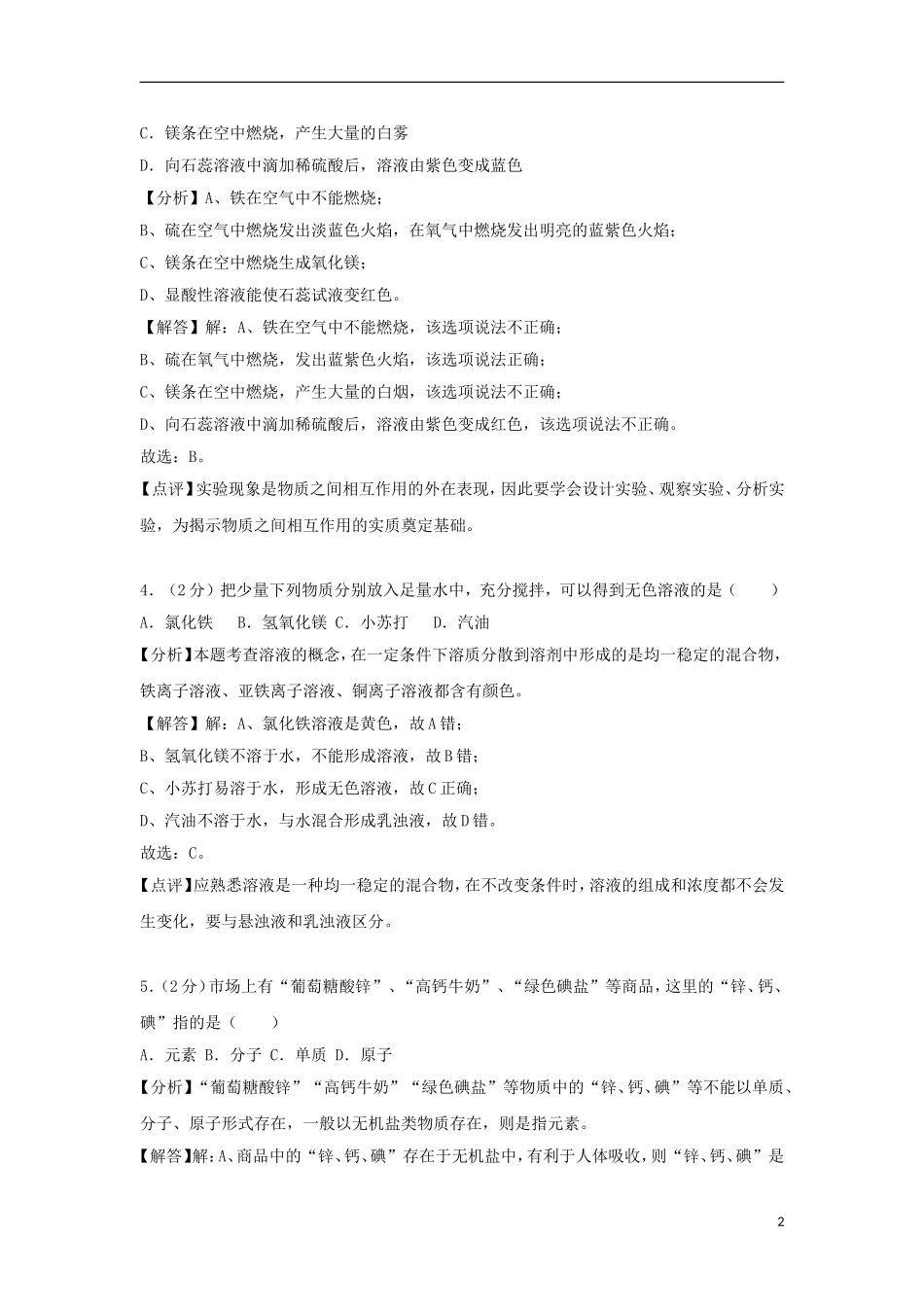 C．镁条在空中燃烧，产生大量的白雾

D．向石蕊溶液中滴加稀硫酸后，溶液由紫色变成蓝色

【分析】A、铁在空气中不能燃烧；

B、硫在空气中燃烧发出淡蓝色火焰，在氧气中燃烧发出明亮的蓝紫色火焰；

C、镁条在空中燃烧生成氧化镁；

D、显酸性溶液能使石蕊试液变红色。

【解答】解：A、铁在空气中不能燃烧，该选项说法不正确；

B、硫在氧气中燃烧，发出蓝紫色火焰，该选项说法正确；

C、镁条在空中燃烧，产生大量的白烟，该选项说法不正确；

D、向石蕊溶液中滴加稀硫酸后，溶液由紫色变成红色，该选项说法不正确。

故选：B。

【点评】实验现象是物质之间相互作用的外在表现，因此要学会设计实验、观察实验、分析实验，为揭示物质之间相互作用的实质奠定基础。

4．（2分）把少量下列物质分别放入足量水中，充分搅拌，可以得到无色溶液的是（　　）

A．氯化铁　　B．氢氧化镁 C．小苏打　　D．汽油

【分析】本题考查溶液的概念，在一定条件下溶质分散到溶剂中形成的是均一稳定的混合物，铁离子溶液、亚铁离子溶液、铜离子溶液都含有颜色。

【解答】解：A、氯化铁溶液是黄色，故A错；

B、氢氧化镁不溶于水，不能形成溶液，故B错；

C、小苏打易溶于水，形成无色溶液，故C正确；

D、汽油不溶于水，与水混合形成乳浊液，故D错。

故选：C。

【点评】应熟悉溶液是一种均一稳定的混合物，在不改变条件时，溶液的组成和浓度都不会发生变化，要与悬浊液和乳浊液区分。

5．（2分）市场上有“葡萄糖酸锌”、“高钙牛奶”、“绿色碘盐”等商品，这里的“锌、钙、碘”指的是（　　）

A．元素 B．分子 C．单质 D．原子

【分析】“葡萄糖酸锌”“高钙牛奶”“绿色碘盐”等物质中的“锌、钙、碘”等不能以单质、分子、原子形式存在，一般以无机盐类物质存在，则是指元素。

【解答】解：A、商品中的“锌、钙、碘”存在于无机盐中，有利于人体吸收，则“锌、钙、碘”是

2